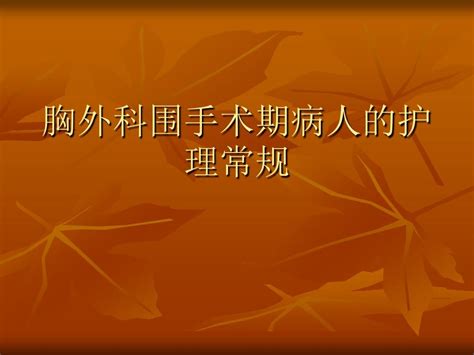 胸外科围手术期病人的护理常规